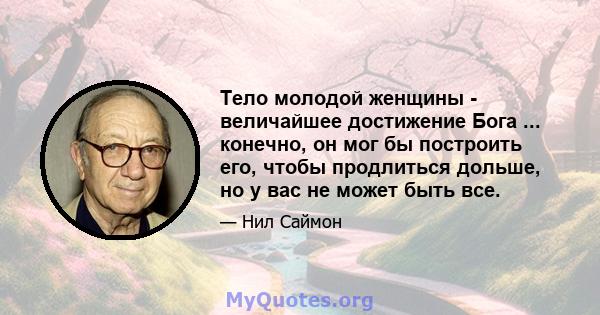 Тело молодой женщины - величайшее достижение Бога ... конечно, он мог бы построить его, чтобы продлиться дольше, но у вас не может быть все.

— Нил Саймон

MyQuotes.org